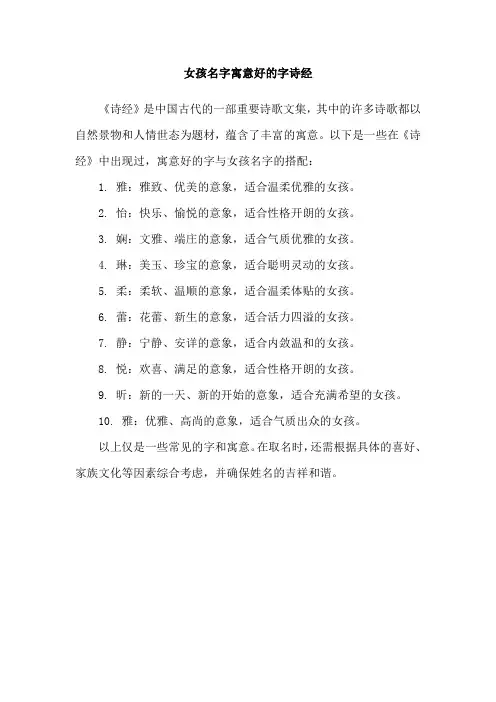 女孩名字寓意好的字诗经

《诗经》是中国古代的一部重要诗歌文集，其中的许多诗歌都以自然景物和人情世态为题材，蕴含了丰富的寓意。以下是一些在《诗经》中出现过，寓意好的字与女孩名字的搭配：

1. 雅：雅致、优美的意象，适合温柔优雅的女孩。

2. 怡：快乐、愉悦的意象，适合性格开朗的女孩。

3. 娴：文雅、端庄的意象，适合气质优雅的女孩。

4. 琳：美玉、珍宝的意象，适合聪明灵动的女孩。

5. 柔：柔软、温顺的意象，适合温柔体贴的女孩。

6. 蕾：花蕾、新生的意象，适合活力四溢的女孩。

7. 静：宁静、安详的意象，适合内敛温和的女孩。

8. 悦：欢喜、满足的意象，适合性格开朗的女孩。

9. 昕：新的一天、新的开始的意象，适合充满希望的女孩。

10. 雅：优雅、高尚的意象，适合气质出众的女孩。

以上仅是一些常见的字和寓意。在取名时，还需根据具体的喜好、家族文化等因素综合考虑，并确保姓名的吉祥和谐。